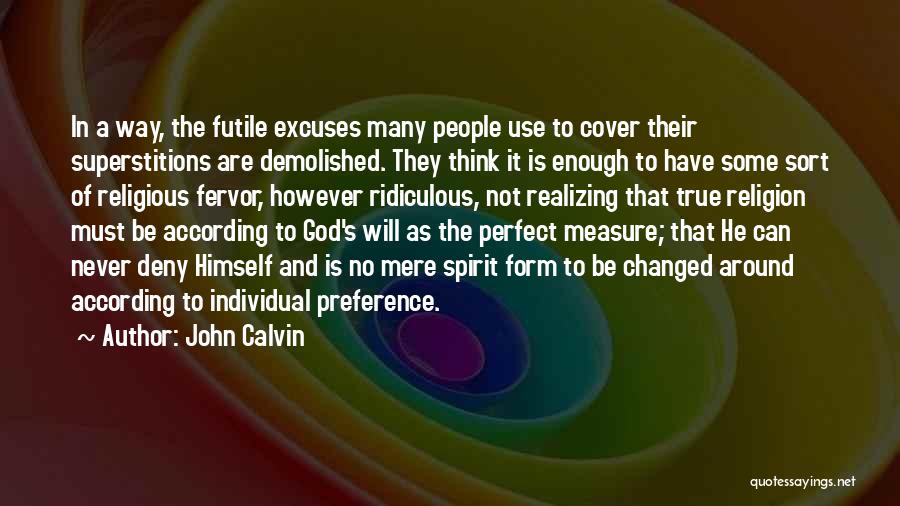 In a way, the futile excuses many people use to cover their superstitions are demolished. They think it is enough to have some sort of religious fervor, however ridiculous, not realizing that true religion must be according to God's will as the perfect measure; that He can never deny Himself and is no mere spirit form to be changed around according to individual preference.

~ Author: John Calvin

quotessayings.net